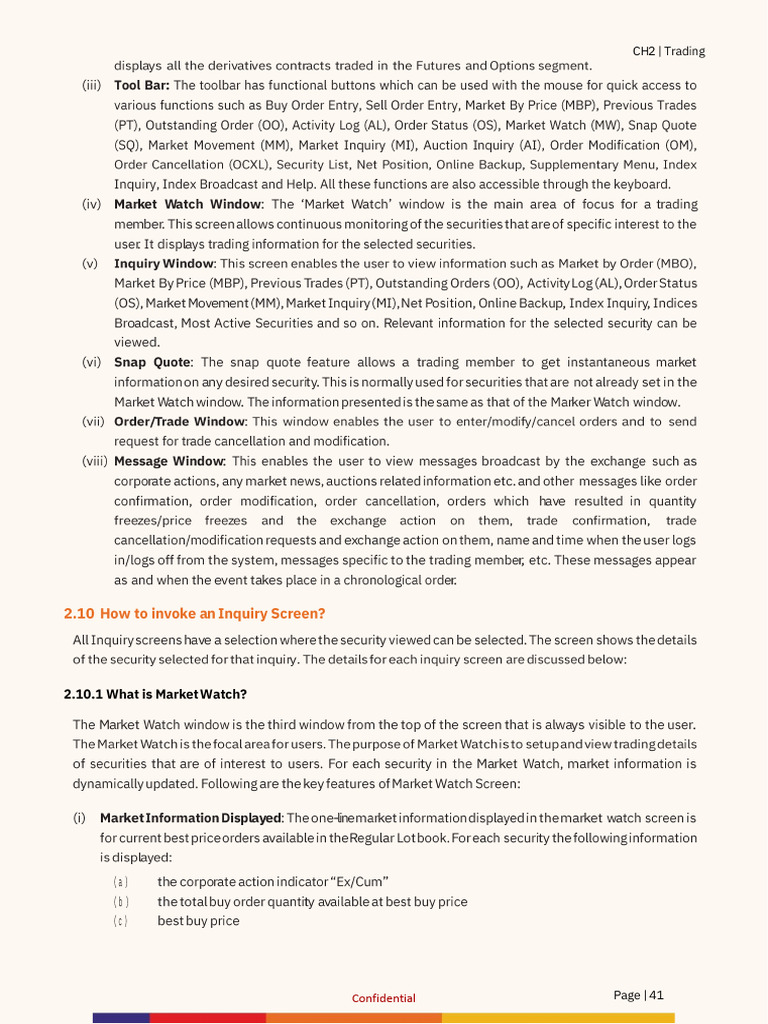 CH2 | Trading

displays all the derivatives contracts traded in the Futures and Options segment.

(iii) Tool Bar: The toolbar has functional buttons which can be used with the mouse for quick access to various functions such as Buy Order Entry, Sell Order Entry, Market By Price (MBP), Previous Trades (PT), Outstanding Order (OO), Activity Log (AL), Order Status (OS), Market Watch (MW), Snap Quote (SQ), Market Movement (MM), Market Inquiry (MI), Auction Inquiry (AI), Order Modification (OM), Order Cancellation (OCXL), Security List, Net Position, Online Backup, Supplementary Menu, Index Inquiry, Index Broadcast and Help. All these functions are also accessible through the keyboard.

(iv) Market Watch Window: The 'Market Watch' window is the main area of focus for a trading member. This screen allows continuous monitoring of the securities that are of specific interest to the user. It displays trading information for the selected securities.

(v) Inquiry Window: This screen enables the user to view information such as Market by Order (MBO), Market By Price (MBP), Previous Trades (PT), Outstanding Orders (OO), Activity Log (AL), Order Status (OS), Market Movement (MM), Market Inquiry (MI), Net Position, Online Backup, Index Inquiry, Indices Broadcast, Most Active Securities and so on. Relevant information for the selected security can be viewed.

(vi) Snap Quote: The snap quote feature allows a trading member to get instantaneous market information on any desired security. This is normally used for securities that are not already set in the Market Watch window. The information presented is the same as that of the Marker Watch window.

(vii) Order/Trade Window: This window enables the user to enter/modify/cancel orders and to send request for trade cancellation and modification.

(viii) Message Window: This enables the user to view messages broadcast by the exchange such as corporate actions, any market news, auctions related information etc. and other messages like order confirmation, order modification, order cancellation, orders which have resulted in quantity freezes/price freezes and the exchange action on them, trade confirmation, trade cancellation/modification requests and exchange action on them, name and time when the user logs in/logs off from the system, messages specific to the trading member, etc. These messages appear as and when the event takes place in a chronological order.

2.10 How to invoke an Inquiry Screen?

All Inquiry screens have a selection where the security viewed can be selected. The screen shows the details of the security selected for that inquiry. The details for each inquiry screen are discussed below:

2.10.1 What is Market Watch?

The Market Watch window is the third window from the top of the screen that is always visible to the user. The Market Watch is the focal area for users. The purpose of Market Watch is to setup and view trading details of securities that are of interest to users. For each security in the Market Watch, market information is dynamically updated. Following are the key features of Market Watch Screen:

(i) Market Information Displayed: The one-line market information displayed in the market watch screen is for current best price orders available in the Regular Lot book. For each security the following information is displayed:

(a) the corporate action indicator "Ex/Cum"
(b) the total buy order quantity available at best buy price
(c) best buy price

Confidential

Page | 41